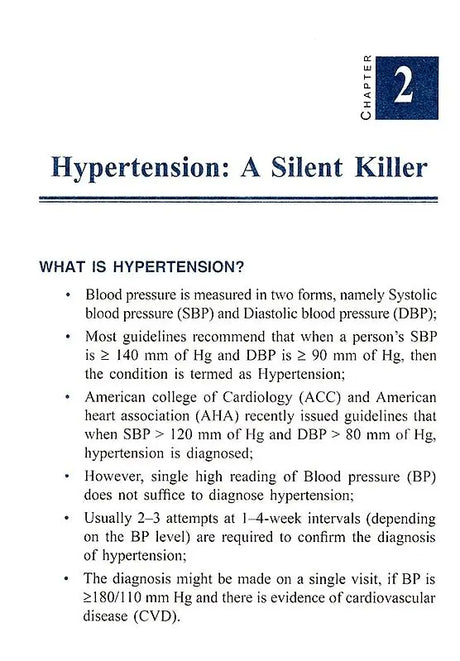 CHAPTER 2

Hypertension: A Silent Killer

WHAT IS HYPERTENSION?

• Blood pressure is measured in two forms, namely Systolic blood pressure (SBP) and Diastolic blood pressure (DBP);

• Most guidelines recommend that when a person's SBP is $\geq$ 140 mm of Hg and DBP is $\geq$ 90 mm of Hg, then the condition is termed as Hypertension;

• American college of Cardiology (ACC) and American heart association (AHA) recently issued guidelines that when SBP > 120 mm of Hg and DBP > 80 mm of Hg, hypertension is diagnosed;

• However, single high reading of Blood pressure (BP) does not suffice to diagnose hypertension;

• Usually 2–3 attempts at 1–4-week intervals (depending on the BP level) are required to confirm the diagnosis of hypertension;

• The diagnosis might be made on a single visit, if BP is $\geq$180/110 mm Hg and there is evidence of cardiovascular disease (CVD).